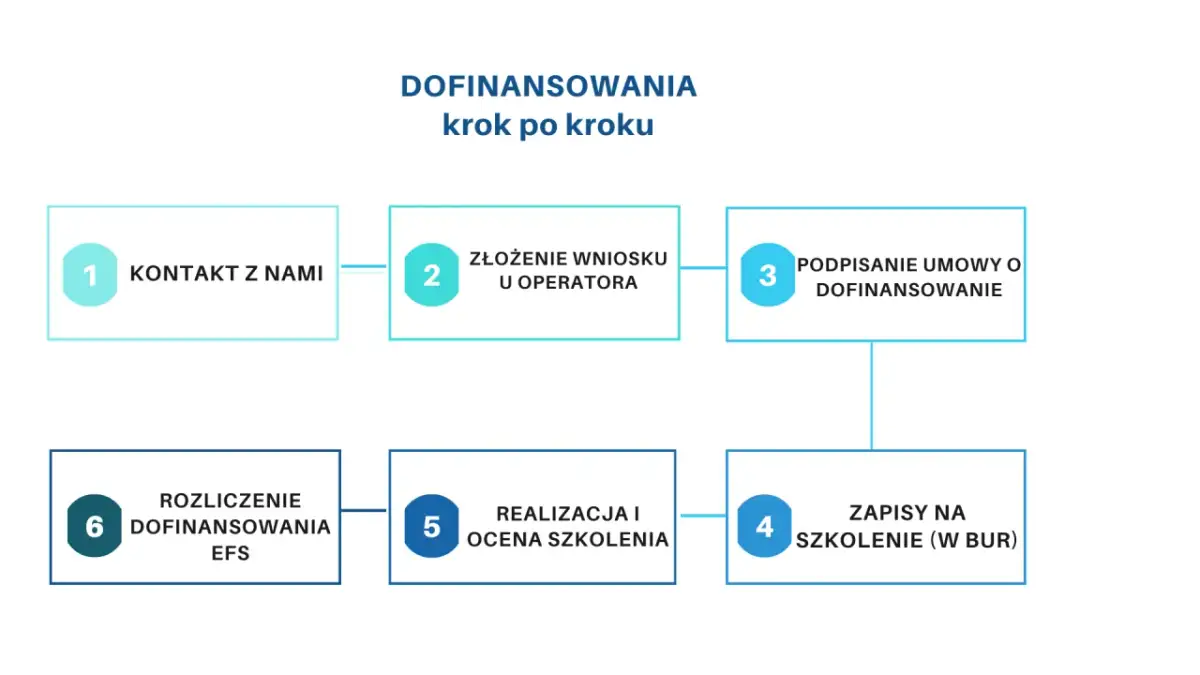 DOFINANSOWANIA
krok po kroku

1 KONTAKT Z NAMI

2 ZŁOŻENIE WNIOSKU U OPERATORA

3 PODPISANIE UMOWY O DOFINANSOWANIE

4 ZAPISY NA SZKOLENIE (W BUR)

5 REALIZACJA I OCENA SZKOLENIA

6 ROZLICZENIE DOFINANSOWANIA EFS